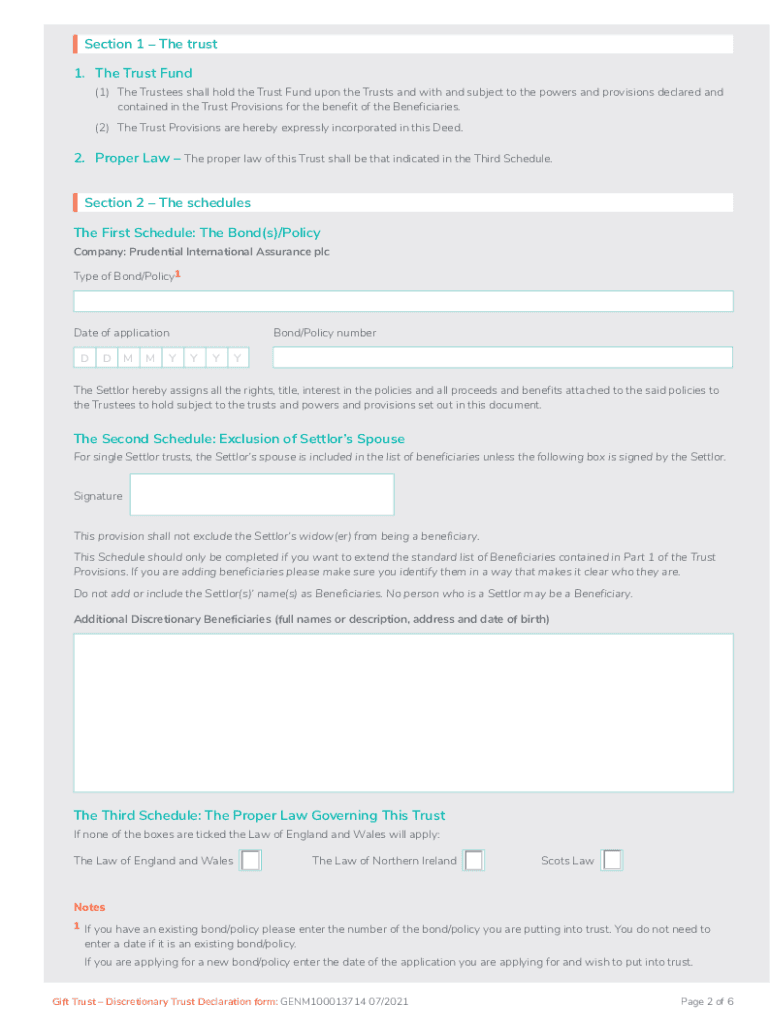 Section 1 – The trust

1. The Trust Fund

(1) The Trustees shall hold the Trust Fund upon the Trusts and with and subject to the powers and provisions declared and contained in the Trust Provisions for the benefit of the Beneficiaries.

(2) The Trust Provisions are hereby expressly incorporated in this Deed.

2. Proper Law – The proper law of this Trust shall be that indicated in the Third Schedule.

Section 2 – The schedules

The First Schedule: The Bond(s)/Policy

Company: Prudential International Assurance plc

Type of Bond/Policy$^1$

Date of application

D D M M Y Y Y Y

Bond/Policy number

The Settlor hereby assigns all the rights, title, interest in the policies and all proceeds and benefits attached to the said policies to the Trustees to hold subject to the trusts and powers and provisions set out in this document.

The Second Schedule: Exclusion of Settlor's Spouse

For single Settlor trusts, the Settlor's spouse is included in the list of beneficiaries unless the following box is signed by the Settlor.

Signature

This provision shall not exclude the Settlor's widow(er) from being a beneficiary.

This Schedule should only be completed if you want to extend the standard list of Beneficiaries contained in Part 1 of the Trust Provisions. If you are adding beneficiaries please make sure you identify them in a way that makes it clear who they are.

Do not add or include the Settlor(s)' name(s) as Beneficiaries. No person who is a Settlor may be a Beneficiary.

Additional Discretionary Beneficiaries (full names or description, address and date of birth)

The Third Schedule: The Proper Law Governing This Trust

If none of the boxes are ticked the Law of England and Wales will apply:

The Law of England and Wales

The Law of Northern Ireland

Scots Law

Notes

$^1$ If you have an existing bond/policy please enter the number of the bond/policy you are putting into trust. You do not need to enter a date if it is an existing bond/policy.

If you are applying for a new bond/policy enter the date of the application you are applying for and wish to put into trust.

Gift Trust – Discretionary Trust Declaration form: GENM100013714 07/2021

Page 2 of 6